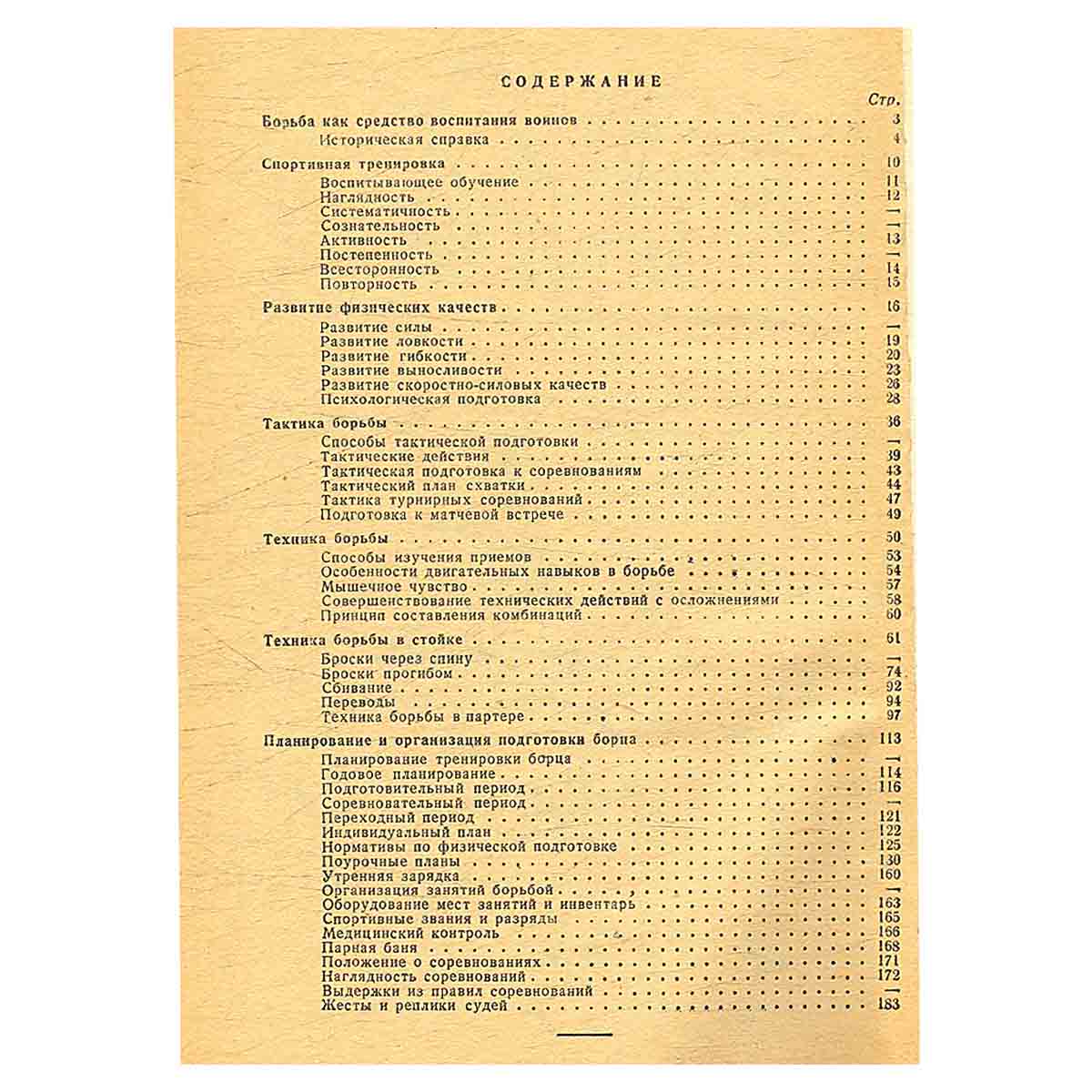 СОДЕРЖАНИЕ

Стр.

Борьба как средство воспитания воинов 3
Историческая справка 4

Спортивная тренировка 10
Воспитывающее обучение 11
Наглядность 12
Систематичность —
Сознательность —
Активность 13
Постепенность —
Всесторонность 14
Повторность 15

Развитие физических качеств 16
Развитие силы —
Развитие ловкости 19
Развитие гибкости 20
Развитие выносливости 23
Развитие скоростно-силовых качеств 26
Психологическая подготовка 28

Тактика борьбы 36
Способы тактической подготовки —
Тактические действия 39
Тактическая подготовка к соревнованиям 43
Тактический план схватки 44
Тактика турнирных соревнований 47
Подготовка к матчевой встрече 49

Техника борьбы 50
Способы изучения приемов 53
Особенности двигательных навыков в борьбе 54
Мышечное чувство 57
Совершенствование технических действий с осложнениями 58
Принцип составления комбинаций 60

Техника борьбы в стойке 61
Броски через спину —
Броски прогибом 74
Сбивание 92
Переводы 94
Техника борьбы в партере 97

Планирование и организация подготовки борца 113
Планирование тренировки борца —
Годовое планирование 114
Подготовительный период 116
Соревновательный период —
Переходный период 121
Индивидуальный план 122
Нормативы по физической подготовке 125
Поурочные планы 130
Утренняя зарядка 160
Организация занятий борьбой —
Оборудование мест занятий и инвентарь 163
Спортивные звания и разряды 165
Медицинский контроль 166
Парная баня 168
Положение о соревнованиях 171
Наглядность соревнований 172
Выдержки из правил соревнований —
Жесты и реплики судей 183